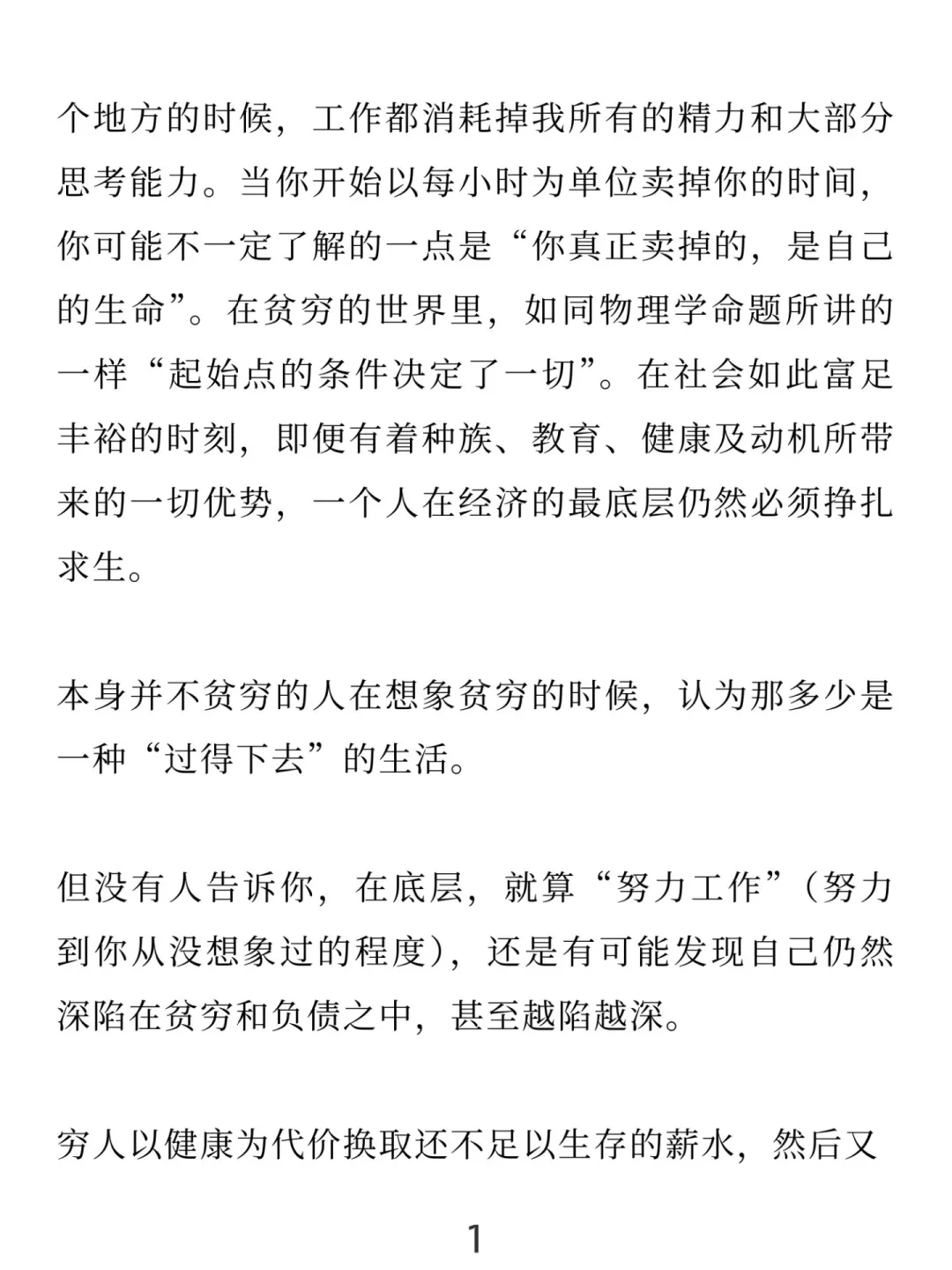 个地方的时候，工作都消耗掉我所有的精力和大部分思考能力。当你开始以每小时为单位卖掉你的时间，你可能不一定了解的一点是“你真正卖掉的，是自己的生命”。在贫穷的世界里，如同物理学命题所讲的一样“起始点的条件决定了一切”。在社会如此富足丰裕的时刻，即便有着种族、教育、健康及动机所带来的一切优势，一个人在经济的最底层仍然必须挣扎求生。

本身并不贫穷的人在想象贫穷的时候，认为那多少是一种“过得下去”的生活。

但没有人告诉你，在底层，就算“努力工作”（努力到你从没想象过的程度），还是有可能发现自己仍然深陷在贫穷和负债之中，甚至越陷越深。

穷人以健康为代价换取还不足以生存的薪水，然后又

1